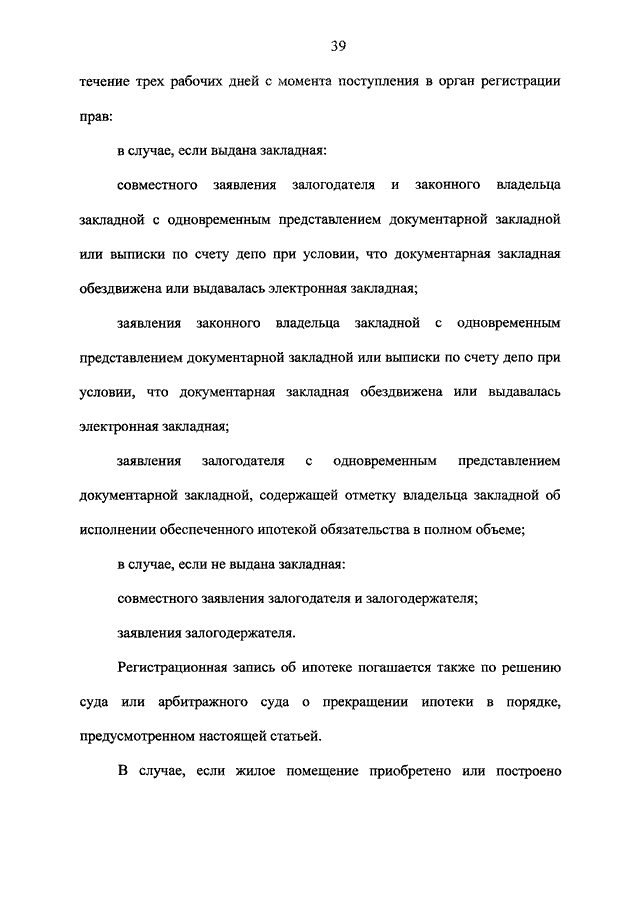 39

течение трех рабочих дней с момента поступления в орган регистрации прав:

в случае, если выдана закладная:

совместного заявления залогодателя и законного владельца закладной с одновременным представлением документарной закладной или выписки по счету депо при условии, что документарная закладная обездвижена или выдавалась электронная закладная;

заявления законного владельца закладной с одновременным представлением документарной закладной или выписки по счету депо при условии, что документарная закладная обездвижена или выдавалась электронная закладная;

заявления залогодателя с одновременным представлением документарной закладной, содержащей отметку владельца закладной об исполнении обеспеченного ипотекой обязательства в полном объеме;

в случае, если не выдана закладная:

совместного заявления залогодателя и залогодержателя;

заявления залогодержателя.

Регистрационная запись об ипотеке погашается также по решению суда или арбитражного суда о прекращении ипотеки в порядке, предусмотренном настоящей статьей.

В случае, если жилое помещение приобретено или построено